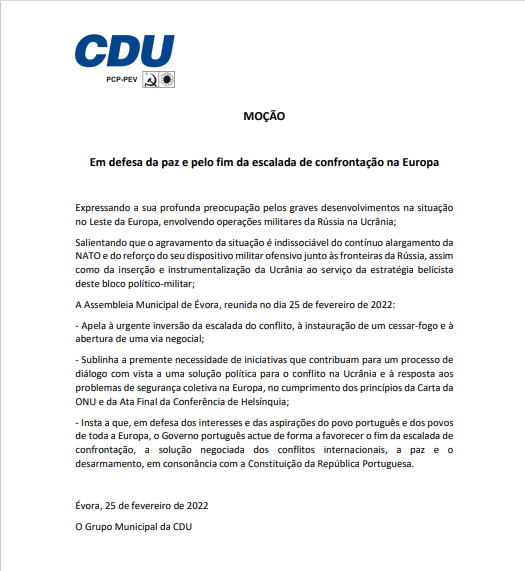 CDU
PCP-PEV

MOÇÃO

Em defesa da paz e pelo fim da escalada de confrontação na Europa

Expressando a sua profunda preocupação pelos graves desenvolvimentos na situação no Leste da Europa, envolvendo operações militares da Rússia na Ucrânia;

Salientando que o agravamento da situação é indissociável do contínuo alargamento da NATO e do reforço do seu dispositivo militar ofensivo junto às fronteiras da Rússia, assim como da inserção e instrumentalização da Ucrânia ao serviço da estratégia belicista deste bloco político-militar;

A Assembleia Municipal de Évora, reunida no dia 25 de fevereiro de 2022:

- Apela à urgente inversão da escalada do conflito, à instauração de um cessar-fogo e à abertura de uma via negocial;

- Sublinha a premente necessidade de iniciativas que contribuam para um processo de diálogo com vista a uma solução política para o conflito na Ucrânia e à resposta aos problemas de segurança coletiva na Europa, no cumprimento dos princípios da Carta da ONU e da Ata Final da Conferência de Helsínquia;

- Insta a que, em defesa dos interesses e das aspirações do povo português e dos povos de toda a Europa, o Governo português actue de forma a favorecer o fim da escalada de confrontação, a solução negociada dos conflitos internacionais, a paz e o desarmamento, em consonância com a Constituição da República Portuguesa.

Évora, 25 de fevereiro de 2022

O Grupo Municipal da CDU